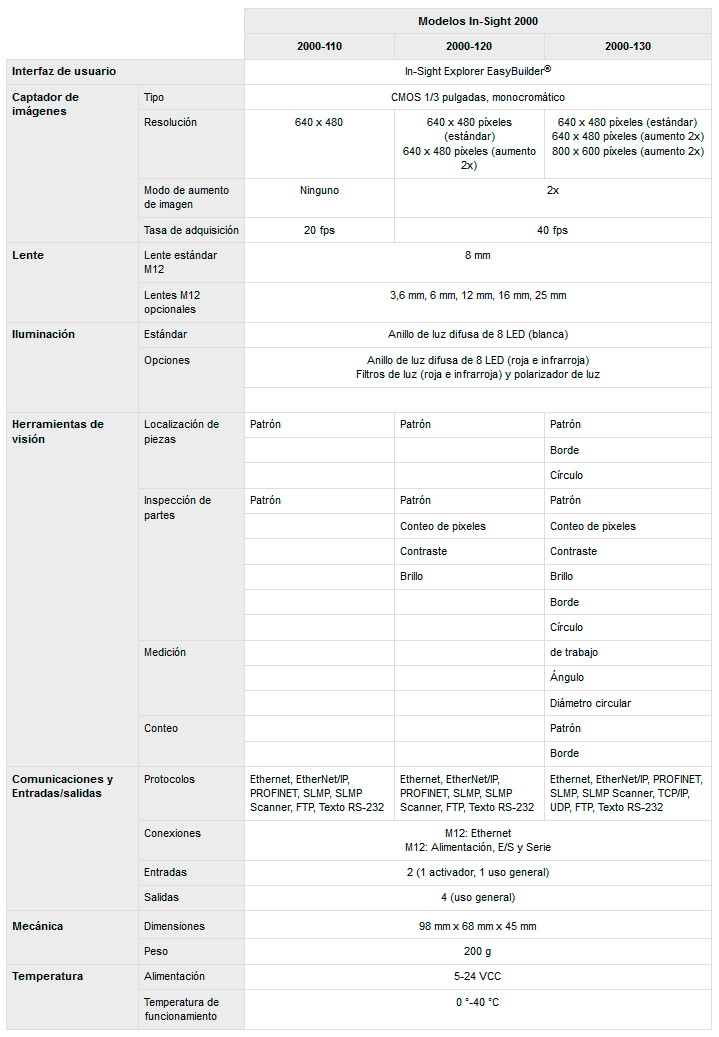 | | | Modelos In-Sight 2000 | | |
|---|---|---|---|---|
| | | 2000-110 | 2000-120 | 2000-130 |
| Interfaz de usuario | | In-Sight Explorer EasyBuilder® | | |
| Captador de imágenes | Tipo | CMOS 1/3 pulgadas, monocromático | | |
| | Resolución | 640 x 480 | 640 x 480 píxeles (estándar) 640 x 480 píxeles (aumento 2x) | 640 x 480 píxeles (estándar) 640 x 480 píxeles (aumento 2x) 800 x 600 píxeles (aumento 2x) |
| | Modo de aumento de imagen | Ninguno | 2x | |
| | Tasa de adquisición | 20 fps | 40 fps | |
| Lente | Lente estándar M12 | 8 mm | | |
| | Lentes M12 opcionales | 3,6 mm, 6 mm, 12 mm, 16 mm, 25 mm | | |
| Iluminación | Estándar | Anillo de luz difusa de 8 LED (blanca) | | |
| | Opciones | Anillo de luz difusa de 8 LED (roja e infrarroja) Filtros de luz (roja e infrarroja) y polarizador de luz | | |
| Herramientas de visión | Localización de piezas | Patrón | Patrón | Patrón |
| | | | | Borde |
| | | | | Círculo |
| | Inspección de partes | Patrón | Patrón | Patrón |
| | | | Conteo de píxeles | Conteo de píxeles |
| | | | Contraste | Contraste |
| | | | Brillo | Brillo |
| | | | | Borde |
| | | | | Círculo |
| | Medición | | | de trabajo |
| | | | | Ángulo |
| | | | | Diámetro circular |
| | Conteo | | | Patrón |
| | | | | Borde |
| Comunicaciones y Entradas/salidas | Protocolos | Ethernet, EtherNet/IP, PROFINET, SLMP, SLMP Scanner, FTP, Texto RS-232 | Ethernet, EtherNet/IP, PROFINET, SLMP, SLMP Scanner, FTP, Texto RS-232 | Ethernet, EtherNet/IP, PROFINET, SLMP, SLMP Scanner, TCP/IP, UDP, FTP, Texto RS-232 |
| | Conexiones | M12: Ethernet M12: Alimentación, E/S y Serie | | |
| | Entradas | 2 (1 activador, 1 uso general) | | |
| | Salidas | 4 (uso general) | | |
| Mecánica | Dimensiones | 98 mm x 68 mm x 45 mm | | |
| | Peso | 200 g | | |
| Temperatura | Alimentación | 5-24 VCC | | |
| | Temperatura de funcionamiento | 0 °-40 °C | | |